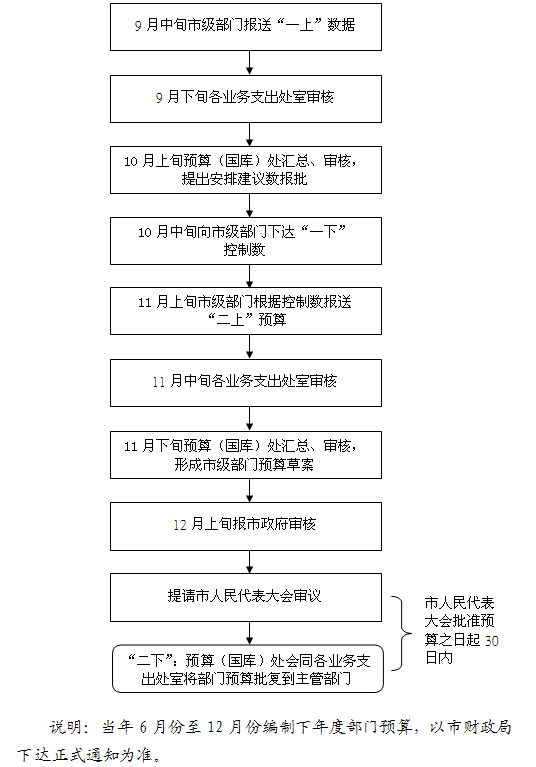 9 月中旬市级部门报送“一上”数据

9 月下旬各业务支出处室审核

10 月上旬预算（国库）处汇总、审核，提出安排建议数报批

10 月中旬向市级部门下达“一下”控制数

11 月上旬市级部门根据控制数报送“二上”预算

11 月中旬各业务支出处室审核

11 月下旬预算（国库）处汇总、审核，形成市级部门预算草案

12 月上旬报市政府审核

提请市人民代表大会审议

“二下”：预算（国库）处会同各业务支出处室将部门预算批复到主管部门

市人民代表大会批准预算之日起 30 日内

说明：当年 6 月份至 12 月份编制下年度部门预算，以市财政局下达正式通知为准。